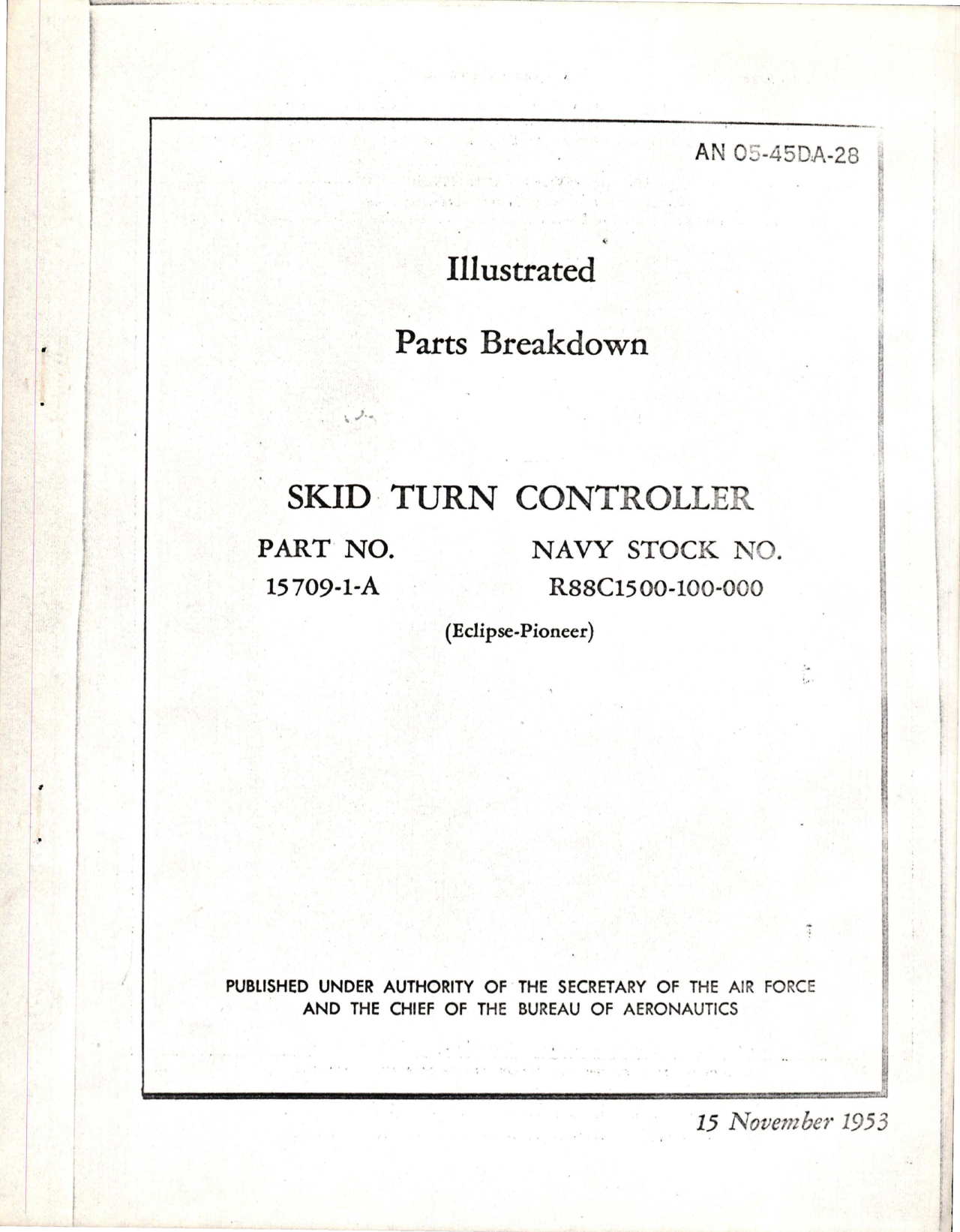 AN 05-45DA-28

Illustrated

Parts Breakdown

SKID TURN CONTROLLER

PART NO.
15709-1-A

NAVY STOCK NO.
R88C1500-100-000

(Eclipse-Pioneer)

PUBLISHED UNDER AUTHORITY OF THE SECRETARY OF THE AIR FORCE AND THE CHIEF OF THE BUREAU OF AERONAUTICS

15 November 1953